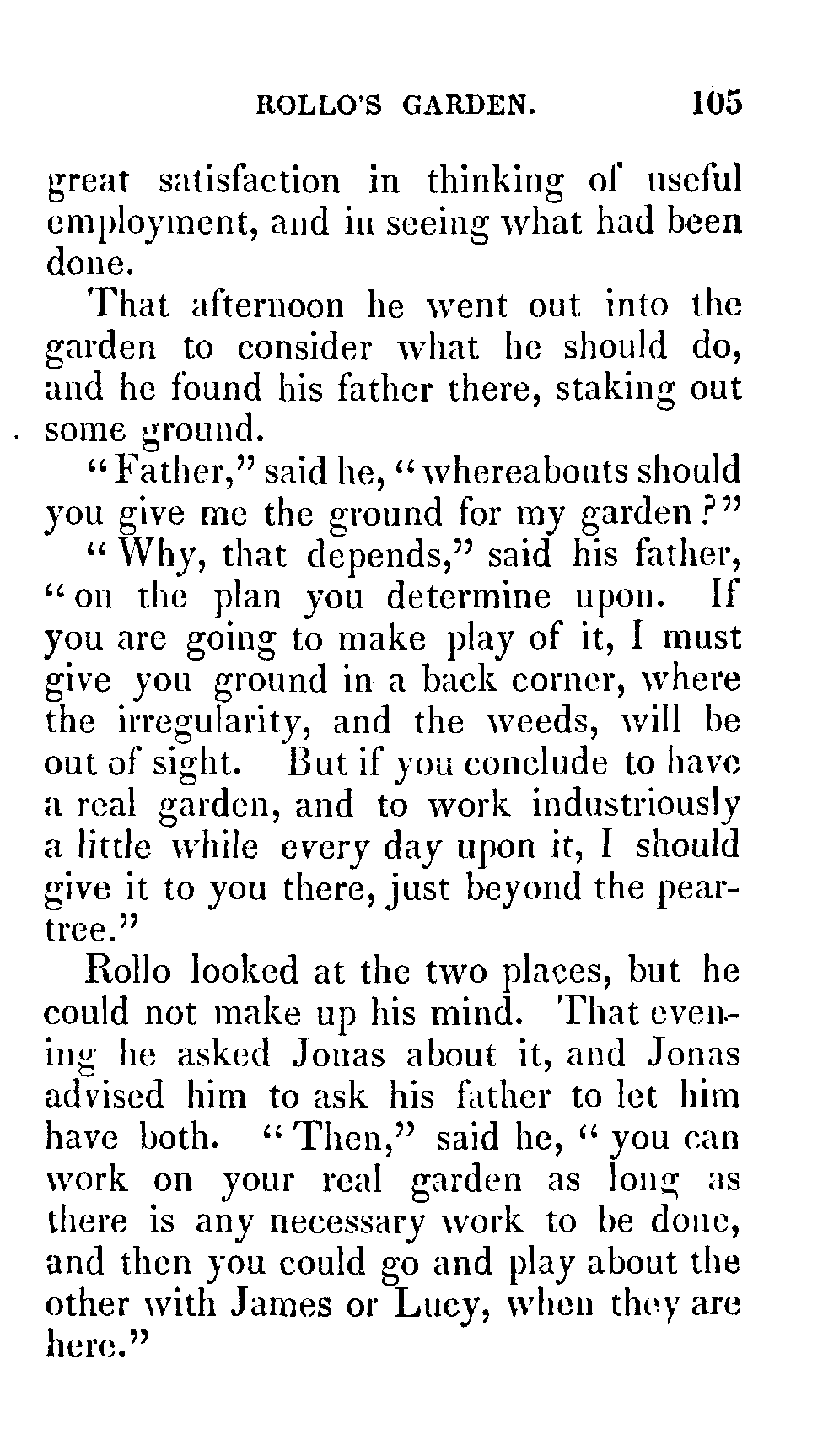 ROLLO'S GARDEN. 105

great satisfaction in thinking of useful employment, and in seeing what had been done.

That afternoon he went out into the garden to consider what he should do, and he found his father there, staking out some ground.

"Father," said he, "whereabouts should you give me the ground for my garden?"

"Why, that depends," said his father, "on the plan you determine upon. If you are going to make play of it, I must give you ground in a back corner, where the irregularity, and the weeds, will be out of sight. But if you conclude to have a real garden, and to work industriously a little while every day upon it, I should give it to you there, just beyond the pear-tree."

Rollo looked at the two places, but he could not make up his mind. That evening he asked Jonas about it, and Jonas advised him to ask his father to let him have both. "Then," said he, "you can work on your real garden as long as there is any necessary work to be done, and then you could go and play about the other with James or Lucy, when they are here."